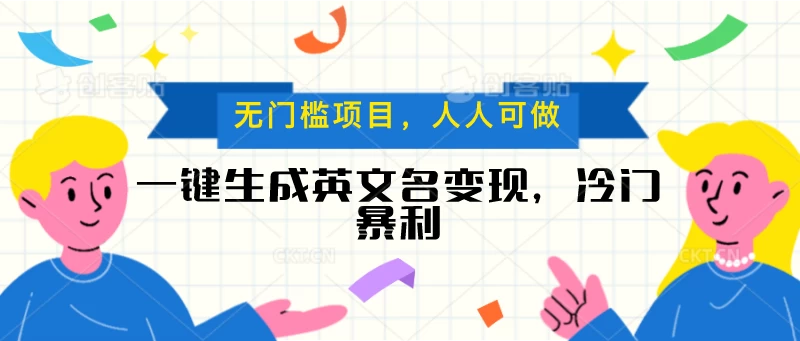 创客贴 创客贴

无门槛项目，人人可做

一键生成英文名变现，冷门暴利

CKT.CN CKT.CN